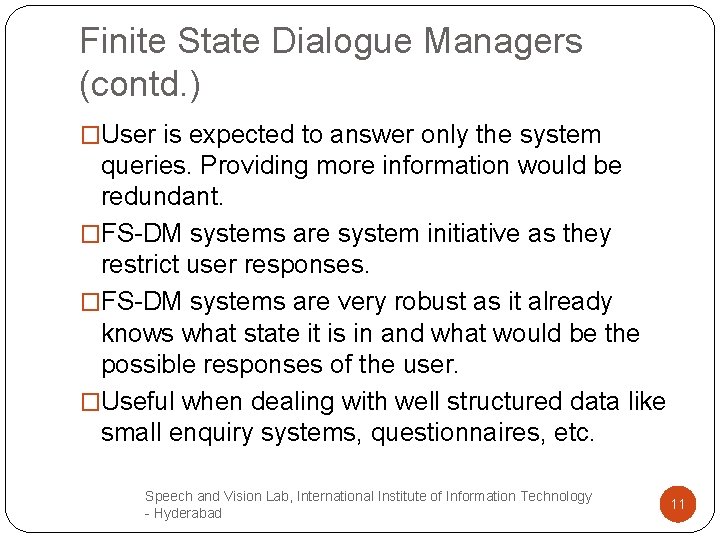 Finite State Dialogue Managers (contd.)

□User is expected to answer only the system queries. Providing more information would be redundant.

□FS-DM systems are system initiative as they restrict user responses.

□FS-DM systems are very robust as it already knows what state it is in and what would be the possible responses of the user.

□Useful when dealing with well structured data like small enquiry systems, questionnaires, etc.

Speech and Vision Lab, International Institute of Information Technology - Hyderabad

11